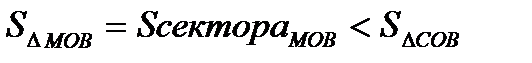 $S_{\Delta MOB} = Sсектора_{MOB} < S_{\Delta COB}$